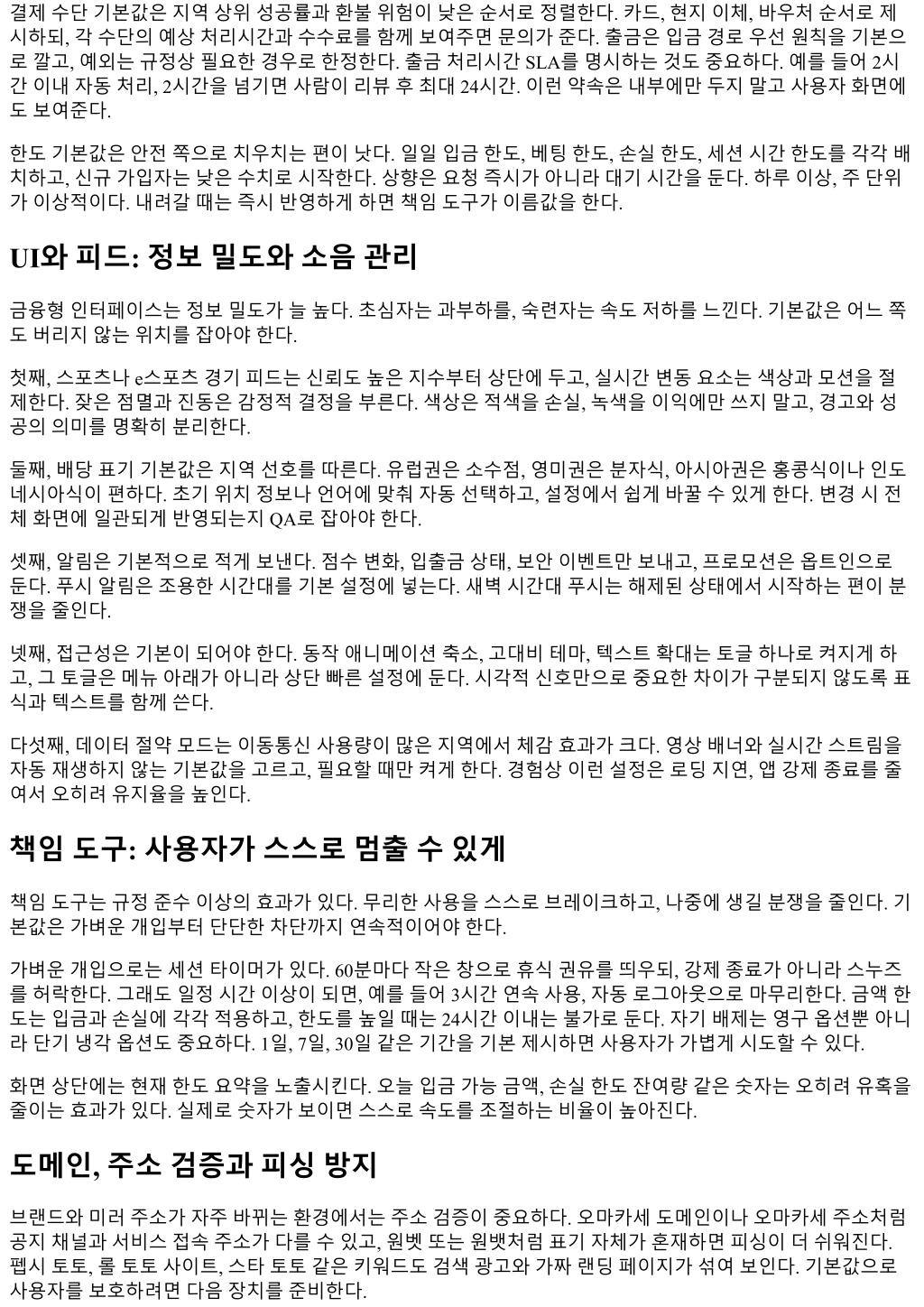 결제 수단 기본값은 지역 상위 성공률과 환불 위험이 낮은 순서로 정렬한다. 카드, 현지 이체, 바우처 순서로 제시하되, 각 수단의 예상 처리시간과 수수료를 함께 보여주면 문의가 준다. 출금은 입금 경로 우선 원칙을 기본으로 깔고, 예외는 규정상 필요한 경우로 한정한다. 출금 처리시간 SLA를 명시하는 것도 중요하다. 예를 들어 2시간 이내 자동 처리, 2시간을 넘기면 사람이 리뷰 후 최대 24시간. 이런 약속은 내부에만 두지 말고 사용자 화면에도 보여준다.

한도 기본값은 안전 쪽으로 치우치는 편이 낫다. 일일 입금 한도, 베팅 한도, 손실 한도, 세션 시간 한도를 각각 배치하고, 신규 가입자는 낮은 수치로 시작한다. 상향은 요청 즉시가 아니라 대기 시간을 둔다. 하루 이상, 주 단위가 이상적이다. 내려갈 때는 즉시 반영하게 하면 책임 도구가 이름값을 한다.

UI와 피드: 정보 밀도와 소음 관리

금융형 인터페이스는 정보 밀도가 늘 높다. 초심자는 과부하를, 숙련자는 속도 저하를 느낀다. 기본값은 어느 쪽도 버리지 않는 위치를 잡아야 한다.

첫째, 스포츠나 e스포츠 경기 피드는 신뢰도 높은 지수부터 상단에 두고, 실시간 변동 요소는 색상과 모션을 절제한다. 잦은 점멸과 진동은 감정적 결정을 부른다. 색상은 적색을 손실, 녹색을 이익에만 쓰지 말고, 경고와 성공의 의미를 명확히 분리한다.

둘째, 배당 표기 기본값은 지역 선호를 따른다. 유럽권은 소수점, 영미권은 분자식, 아시아권은 홍콩식이나 인도네시아식이 편하다. 초기 위치 정보나 언어에 맞춰 자동 선택하고, 설정에서 쉽게 바꿀 수 있게 한다. 변경 시 전체 화면에 일관되게 반영되는지 QA로 잡아야 한다.

셋째, 알림은 기본적으로 적게 보낸다. 점수 변화, 입출금 상태, 보안 이벤트만 보내고, 프로모션은 옵트인으로 둔다. 푸시 알림은 조용한 시간대를 기본 설정에 넣는다. 새벽 시간대 푸시는 해제된 상태에서 시작하는 편이 분쟁을 줄인다.

넷째, 접근성은 기본이 되어야 한다. 동작 애니메이션 축소, 고대비 테마, 텍스트 확대는 토글 하나로 켜지게 하고, 그 토글은 메뉴 아래가 아니라 상단 빠른 설정에 둔다. 시각적 신호만으로 중요한 차이가 구분되지 않도록 표식과 텍스트를 함께 쓴다.

다섯째, 데이터 절약 모드는 이동통신 사용량이 많은 지역에서 체감 효과가 크다. 영상 배너와 실시간 스트림을 자동 재생하지 않는 기본값을 고르고, 필요할 때만 켜게 한다. 경험상 이런 설정은 로딩 지연, 앱 강제 종료를 줄여서 오히려 유지율을 높인다.

책임 도구: 사용자가 스스로 멈출 수 있게

책임 도구는 규정 준수 이상의 효과가 있다. 무리한 사용을 스스로 브레이크하고, 나중에 생길 분쟁을 줄인다. 기본값은 가벼운 개입부터 단단한 차단까지 연속적이어야 한다.

가벼운 개입으로는 세션 타이머가 있다. 60분마다 작은 창으로 휴식 권유를 띄우되, 강제 종료가 아니라 스누즈를 허락한다. 그래도 일정 시간 이상이 되면, 예를 들어 3시간 연속 사용, 자동 로그아웃으로 마무리한다. 금액 한도는 입금과 손실에 각각 적용하고, 한도를 높일 때는 24시간 이내는 불가로 둔다. 자기 배제는 영구 옵션뿐 아니라 단기 냉각 옵션도 중요하다. 1일, 7일, 30일 같은 기간을 기본 제시하면 사용자가 가볍게 시도할 수 있다.

화면 상단에는 현재 한도 요약을 노출시킨다. 오늘 입금 가능 금액, 손실 한도 잔여량 같은 숫자는 오히려 유혹을 줄이는 효과가 있다. 실제로 숫자가 보이면 스스로 속도를 조절하는 비율이 높아진다.

도메인, 주소 검증과 피싱 방지

브랜드와 미러 주소가 자주 바뀌는 환경에서는 주소 검증이 중요하다. 오마카세 도메인이나 오마카세 주소처럼 공지 채널과 서비스 접속 주소가 다를 수 있고, 원벳 또는 원뱃처럼 표기 자체가 혼재하면 피싱이 더 쉬워진다. 펩시 토토, 롤 토토 사이트, 스타 토토 같은 키워드도 검색 광고와 가짜 랜딩 페이지가 섞여 보인다. 기본값으로 사용자를 보호하려면 다음 장치를 준비한다.